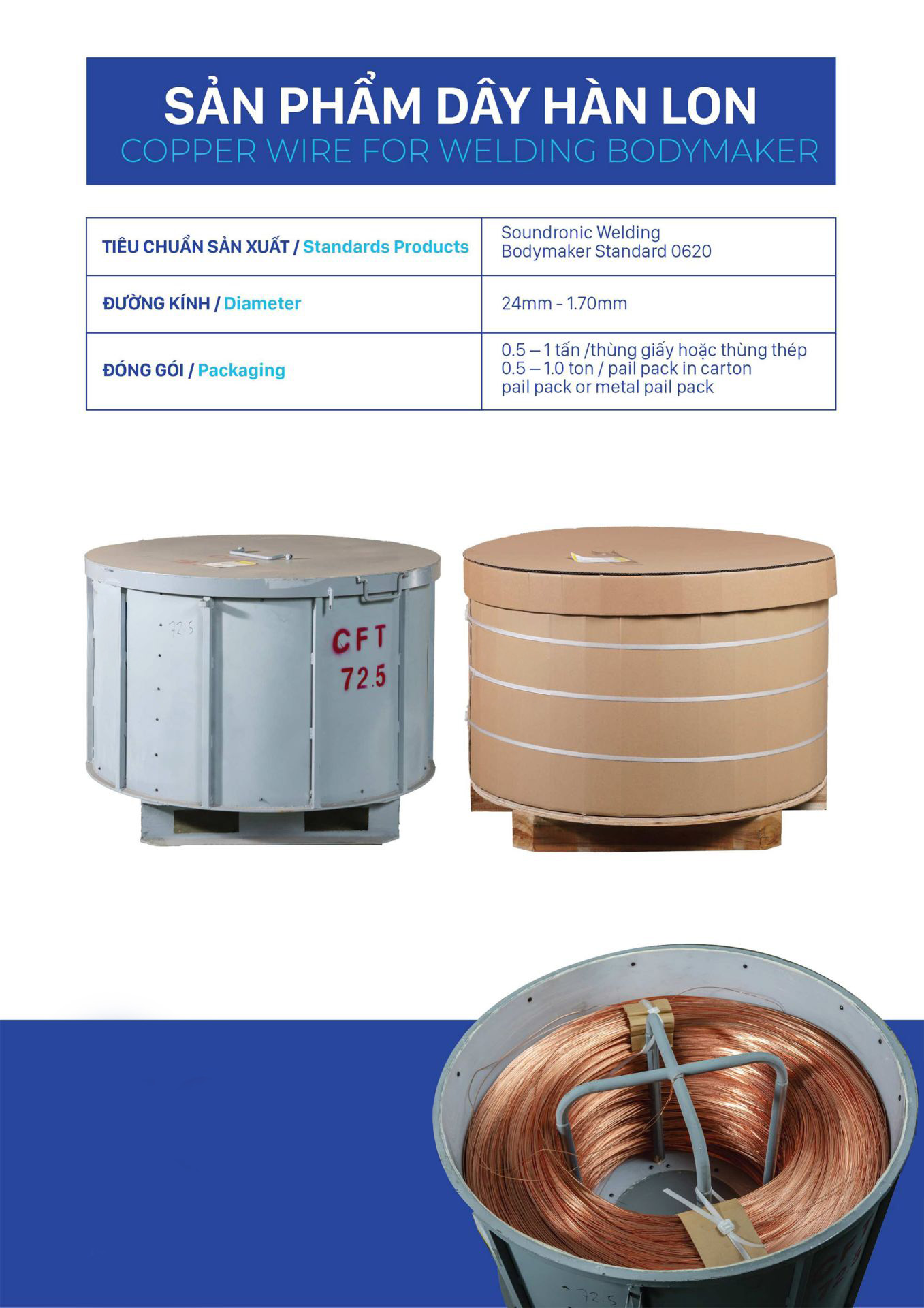 SẢN PHẨM DÂY HÀN LON
COPPER WIRE FOR WELDING BODYMAKER

| TIÊU CHUẨN SẢN XUẤT / Standards Products | Soundronic Welding Bodymaker Standard 0620 |
|---|---|
| ĐƯỜNG KÍNH / Diameter | 24mm - 1.70mm |
| ĐÓNG GÓI / Packaging | 0.5 – 1 tấn /thùng giấy hoặc thùng thép 0.5 – 1.0 ton / pail pack in carton pail pack or metal pail pack |

72.5
CFT 72.5

72.5